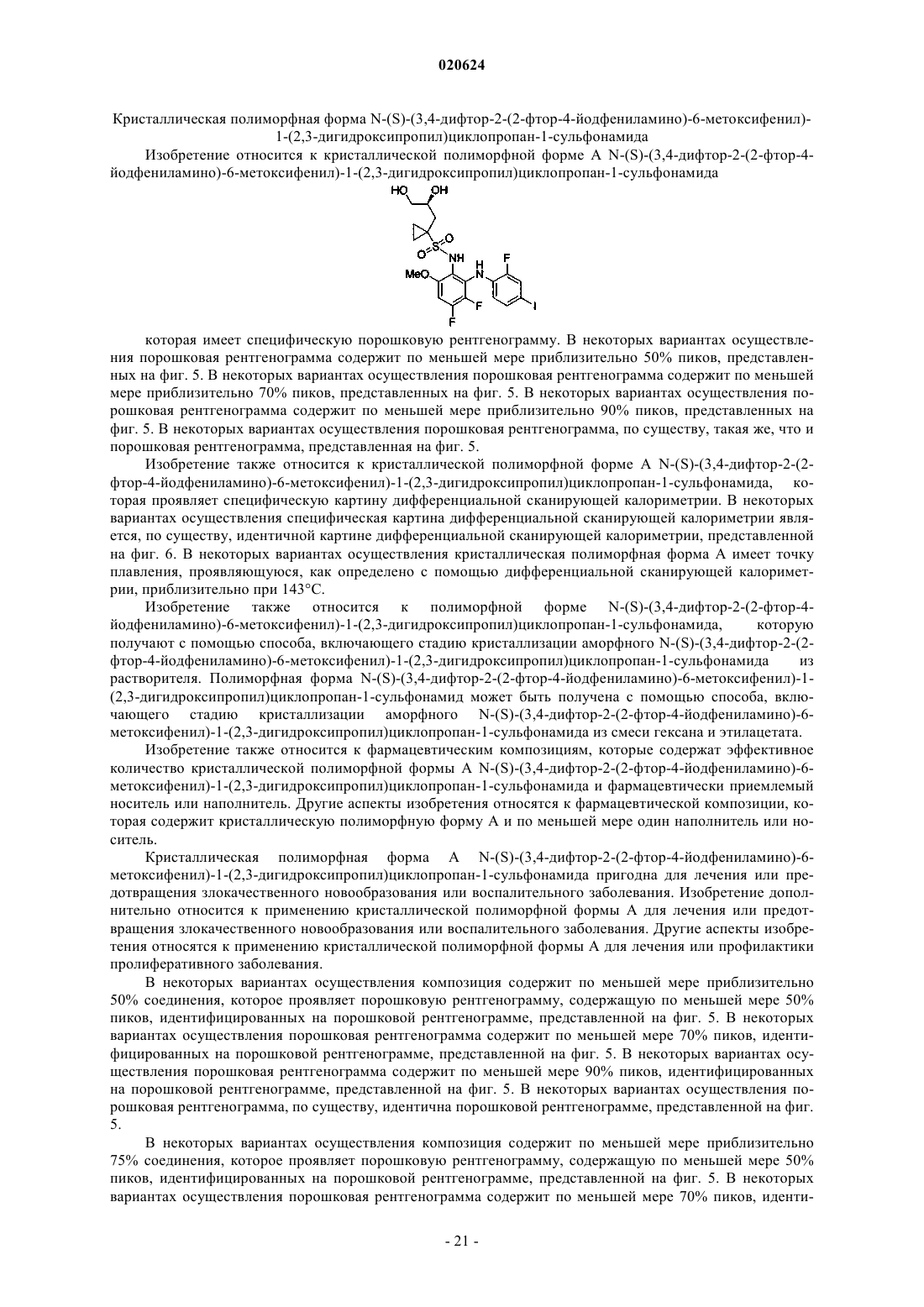 020624

Кристаллическая полиморфная форма N-(S)-(3,4-дифтор-2-(2-фтор-4-йодфениламино)-6-метоксифенил)-1-(2,3-дигидроксипропил)циклопропан-1-сульфонамида

Изобретение относится к кристаллической полиморфной форме A N-(S)-(3,4-дифтор-2-(2-фтор-4-йодфениламино)-6-метоксифенил)-1-(2,3-дигидроксипропил)циклопропан-1-сульфонамида

HO OH O S O NH MeO H N F F F I

которая имеет специфическую порошковую рентгенограмму. В некоторых вариантах осуществления порошковая рентгенограмма содержит по меньшей мере приблизительно 50% пиков, представленных на фиг. 5. В некоторых вариантах осуществления порошковая рентгенограмма содержит по меньшей мере приблизительно 70% пиков, представленных на фиг. 5. В некоторых вариантах осуществления порошковая рентгенограмма содержит по меньшей мере приблизительно 90% пиков, представленных на фиг. 5. В некоторых вариантах осуществления порошковая рентгенограмма, по существу, такая же, что и порошковая рентгенограмма, представленная на фиг. 5.

Изобретение также относится к кристаллической полиморфной форме A N-(S)-(3,4-дифтор-2-(2-фтор-4-йодфениламино)-6-метоксифенил)-1-(2,3-дигидроксипропил)циклопропан-1-сульфонамида, которая проявляет специфическую картину дифференциальной сканирующей калориметрии. В некоторых вариантах осуществления специфическая картина дифференциальной сканирующей калориметрии является, по существу, идентичной картине дифференциальной сканирующей калориметрии, представленной на фиг. 6. В некоторых вариантах осуществления кристаллическая полиморфная форма A имеет точку плавления, проявляющуюся, как определено с помощью дифференциальной сканирующей калориметрии, приблизительно при 143°C.

Изобретение также относится к полиморфной форме N-(S)-(3,4-дифтор-2-(2-фтор-4-йодфениламино)-6-метоксифенил)-1-(2,3-дигидроксипропил)циклопропан-1-сульфонамида, которую получают с помощью способа, включающего стадию кристаллизации аморфного N-(S)-(3,4-дифтор-2-(2-фтор-4-йодфениламино)-6-метоксифенил)-1-(2,3-дигидроксипропил)циклопропан-1-сульфонамида из растворителя. Полиморфная форма N-(S)-(3,4-дифтор-2-(2-фтор-4-йодфениламино)-6-метоксифенил)-1-(2,3-дигидроксипропил)циклопропан-1-сульфонамид может быть получена с помощью способа, включающего стадию кристаллизации аморфного N-(S)-(3,4-дифтор-2-(2-фтор-4-йодфениламино)-6-метоксифенил)-1-(2,3-дигидроксипропил)циклопропан-1-сульфонамида из смеси гексана и этилацетата.

Изобретение также относится к фармацевтическим композициям, которые содержат эффективное количество кристаллической полиморфной формы A N-(S)-(3,4-дифтор-2-(2-фтор-4-йодфениламино)-6-метоксифенил)-1-(2,3-дигидроксипропил)циклопропан-1-сульфонамида и фармацевтически приемлемый носитель или наполнитель. Другие аспекты изобретения относятся к фармацевтической композиции, которая содержит кристаллическую полиморфную форму A и по меньшей мере один наполнитель или носитель.

Кристаллическая полиморфная форма A N-(S)-(3,4-дифтор-2-(2-фтор-4-йодфениламино)-6-метоксифенил)-1-(2,3-дигидроксипропил)циклопропан-1-сульфонамида пригодна для лечения или предотвращения злокачественного новообразования или воспалительного заболевания. Изобретение дополнительно относится к применению кристаллической полиморфной формы A для лечения или предотвращения злокачественного новообразования или воспалительного заболевания. Другие аспекты изобретения относятся к применению кристаллической полиморфной формы A для лечения или профилактики пролиферативного заболевания.

В некоторых вариантах осуществления композиция содержит по меньшей мере приблизительно 50% соединения, которое проявляет порошковую рентгенограмму, содержащую по меньшей мере 50% пиков, идентифицированных на порошковой рентгенограмме, представленной на фиг. 5. В некоторых вариантах осуществления порошковая рентгенограмма содержит по меньшей мере 70% пиков, идентифицированных на порошковой рентгенограмме, представленной на фиг. 5. В некоторых вариантах осуществления порошковая рентгенограмма содержит по меньшей мере 90% пиков, идентифицированных на порошковой рентгенограмме, представленной на фиг. 5. В некоторых вариантах осуществления порошковая рентгенограмма, по существу, идентична порошковой рентгенограмме, представленной на фиг. 5.

В некоторых вариантах осуществления композиция содержит по меньшей мере приблизительно 75% соединения, которое проявляет порошковую рентгенограмму, содержащую по меньшей мере 50% пиков, идентифицированных на порошковой рентгенограмме, представленной на фиг. 5. В некоторых вариантах осуществления порошковая рентгенограмма содержит по меньшей мере 70% пиков, иденти-

- 21 -